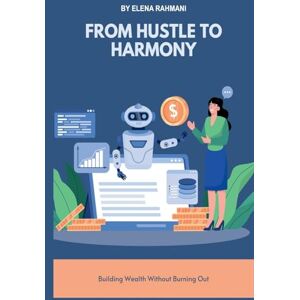 BY ELENA RAHMANI

FROM HUSTLE TO HARMONY

$

Building Wealth Without Burning Out